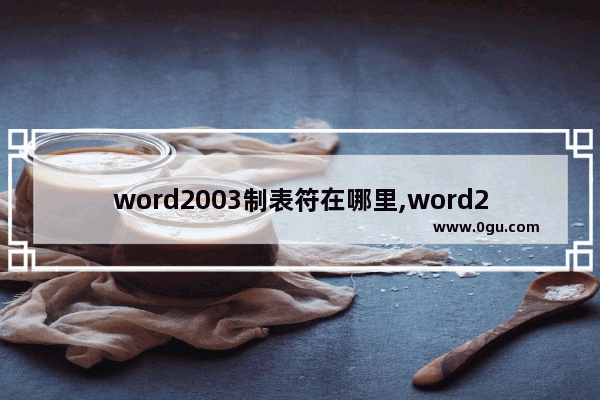 word2003制表符在哪里,word2

www.0gu.com